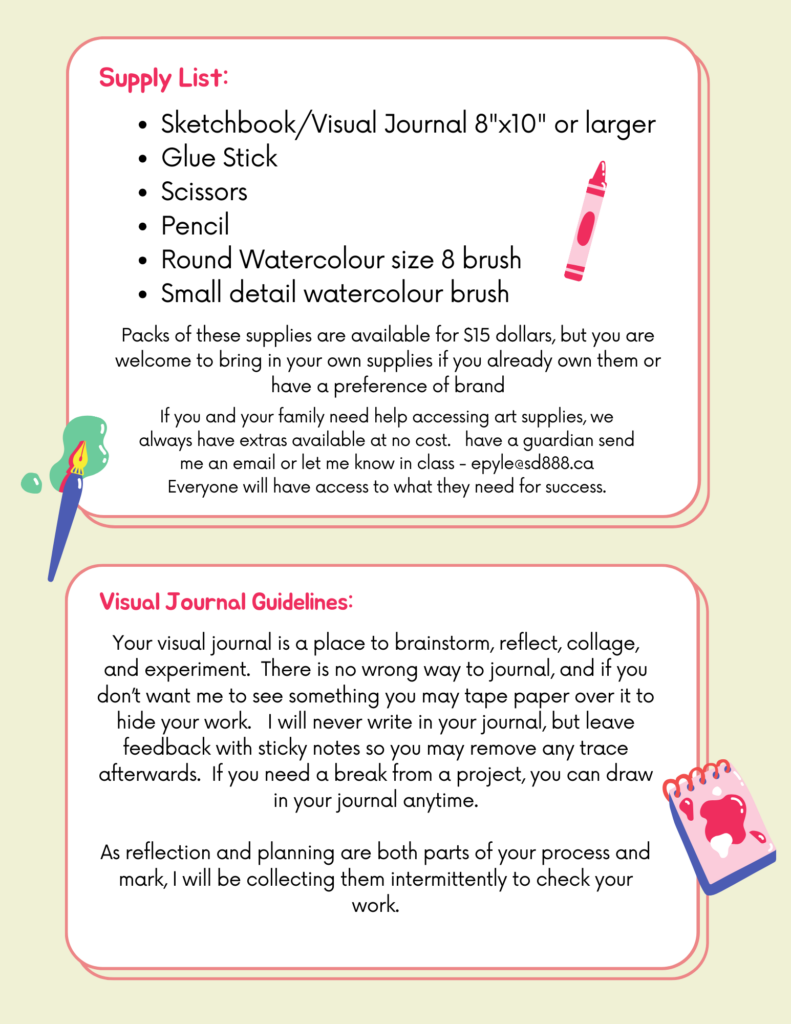 Supply List:

- Sketchbook/Visual Journal 8"x10" or larger
- Glue Stick
- Scissors
- Pencil
- Round Watercolour size 8 brush
- Small detail watercolour brush

Packs of these supplies are available for $15 dollars, but you are welcome to bring in your own supplies if you already own them or have a preference of brand

If you and your family need help accessing art supplies, we always have extras available at no cost. have a guardian send me an email or let me know in class - epyle@sd888.ca
Everyone will have access to what they need for success.

Visual Journal Guidelines:

Your visual journal is a place to brainstorm, reflect, collage, and experiment. There is no wrong way to journal, and if you don't want me to see something you may tape paper over it to hide your work. I will never write in your journal, but leave feedback with sticky notes so you may remove any trace afterwards. If you need a break from a project, you can draw in your journal anytime.

As reflection and planning are both parts of your process and mark, I will be collecting them intermittently to check your work.